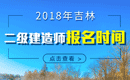 2018年吉林

二级建造师报名时间

点击查看 >